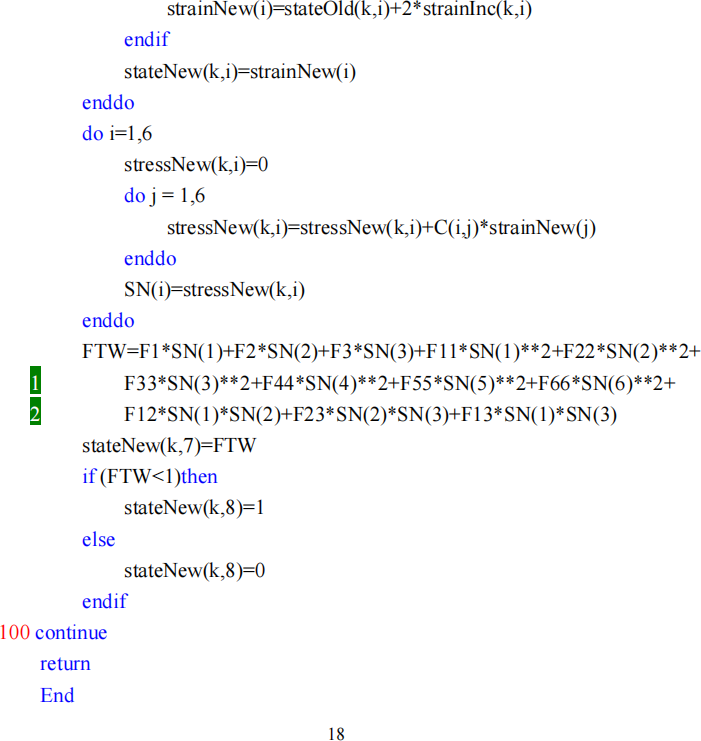 strainNew(i)=stateOld(k,i)+2*strainInc(k,i)
endif
stateNew(k,i)=strainNew(i)
enddo
do i=1,6
stressNew(k,i)=0
do j = 1,6
stressNew(k,i)=stressNew(k,i)+C(i,j)*strainNew(j)
enddo
SN(i)=stressNew(k,i)
enddo
FTW=F1*SN(1)+F2*SN(2)+F3*SN(3)+F11*SN(1)**2+F22*SN(2)**2+
1 F33*SN(3)**2+F44*SN(4)**2+F55*SN(5)**2+F66*SN(6)**2+
2 F12*SN(1)*SN(2)+F23*SN(2)*SN(3)+F13*SN(1)*SN(3)
stateNew(k,7)=FTW
if (FTW<1)then
stateNew(k,8)=1
else
stateNew(k,8)=0
endif
100 continue
return
End

18